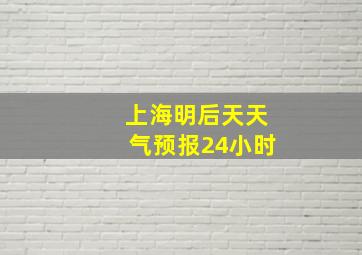 上海明后天天气预报24小时